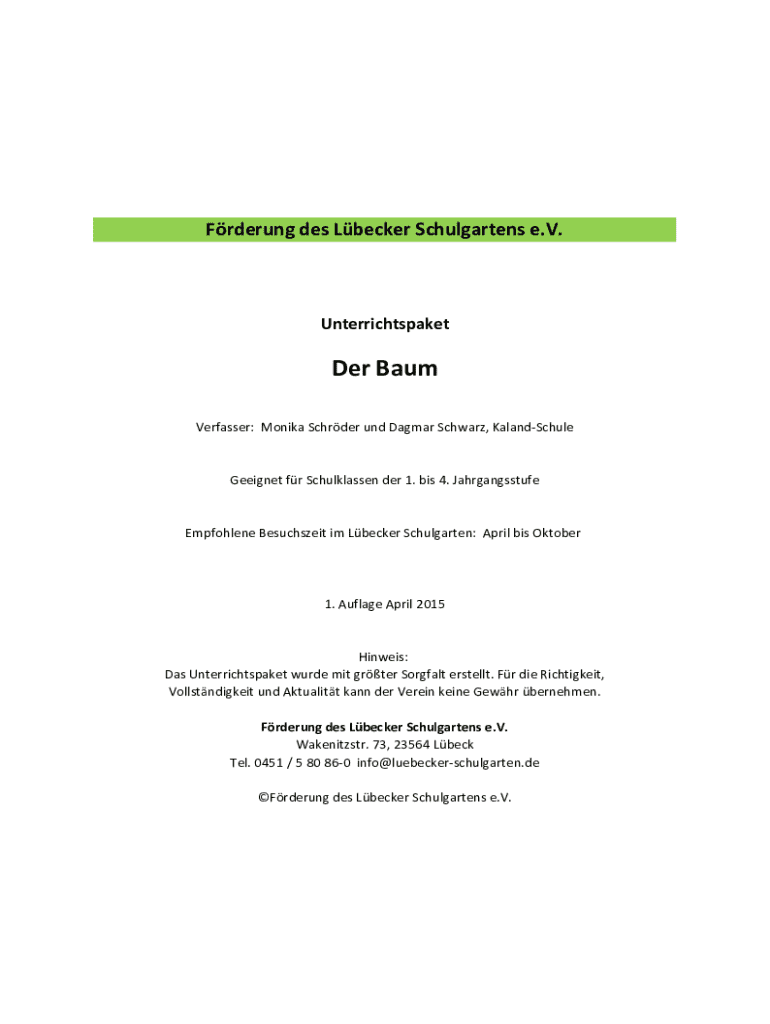 Förderung des Lübecker Schulgartens e.V.

Unterrichtspaket

Der Baum

Verfasser: Monika Schröder und Dagmar Schwarz, Kaland-Schule

Geeignet für Schulklassen der 1. bis 4. Jahrgangsstufe

Empfohlene Besuchszeit im Lübecker Schulgarten: April bis Oktober

1. Auflage April 2015

Hinweis:
Das Unterrichtspaket wurde mit größter Sorgfalt erstellt. Für die Richtigkeit, Vollständigkeit und Aktualität kann der Verein keine Gewähr übernehmen.

Förderung des Lübecker Schulgartens e.V.
Wakenitzstr. 73, 23564 Lübeck
Tel. 0451 / 5 80 86-0 info@luebecker-schulgarten.de

©Förderung des Lübecker Schulgartens e.V.